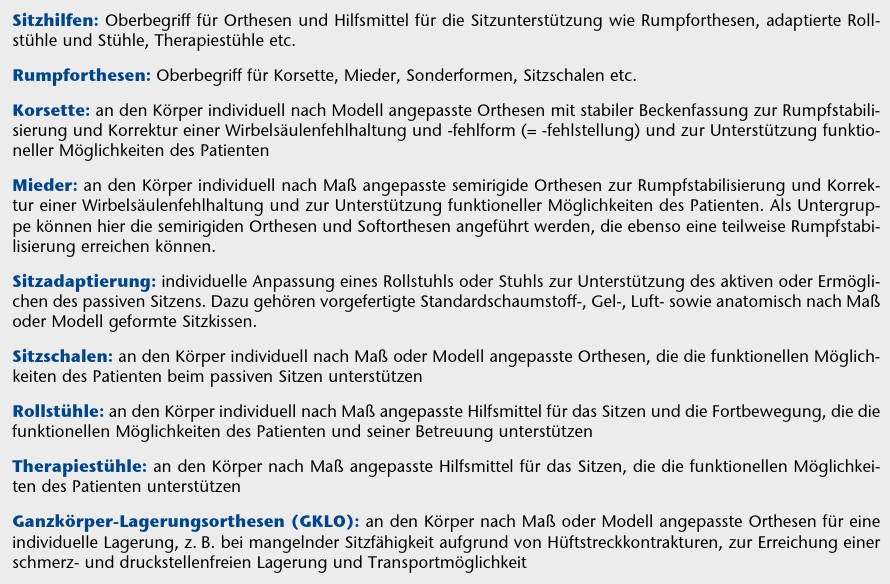 Sitzhilfen: Oberbegriff für Orthesen und Hilfsmittel für die Sitzunterstützung wie Rumpforthesen, adaptierte Rollstühle und Stühle, Therapiestühle etc.

Rumpforthesen: Oberbegriff für Korsette, Mieder, Sonderformen, Sitzschalen etc.

Korsette: an den Körper individuell nach Modell angepasste Orthesen mit stabiler Beckenfassung zur Rumpfstabilisierung und Korrektur einer Wirbelsäulenfehlhaltung und -fehlform (= -fehlstellung) und zur Unterstützung funktioneller Möglichkeiten des Patienten

Mieder: an den Körper individuell nach Maß angepasste semirigide Orthesen zur Rumpfstabilisierung und Korrektur einer Wirbelsäulenfehlhaltung und zur Unterstützung funktioneller Möglichkeiten des Patienten. Als Untergruppe können hier die semirigiden Orthesen und Softorthesen angeführt werden, die ebenso eine teilweise Rumpfstabilisierung erreichen können.

Sitzadaptierung: individuelle Anpassung eines Rollstuhls oder Stuhls zur Unterstützung des aktiven oder Ermöglichen des passiven Sitzens. Dazu gehören vorgefertigte Standardschaumstoff-, Gel-, Luft- sowie anatomisch nach Maß oder Modell geformte Sitzkissen.

Sitzschalen: an den Körper individuell nach Maß oder Modell angepasste Orthesen, die die funktionellen Möglichkeiten des Patienten beim passiven Sitzen unterstützen

Rollstühle: an den Körper individuell nach Maß angepasste Hilfsmittel für das Sitzen und die Fortbewegung, die die funktionellen Möglichkeiten des Patienten und seiner Betreuung unterstützen

Therapiestühle: an den Körper nach Maß angepasste Hilfsmittel für das Sitzen, die die funktionellen Möglichkeiten des Patienten unterstützen

Ganzkörper-Lagerungsorthesen (GKLO): an den Körper nach Maß oder Modell angepasste Orthesen für eine individuelle Lagerung, z. B. bei mangelnder Sitzfähigkeit aufgrund von Hüftstreckkontrakturen, zur Erreichung einer schmerz- und druckstellenfreien Lagerung und Transportmöglichkeit